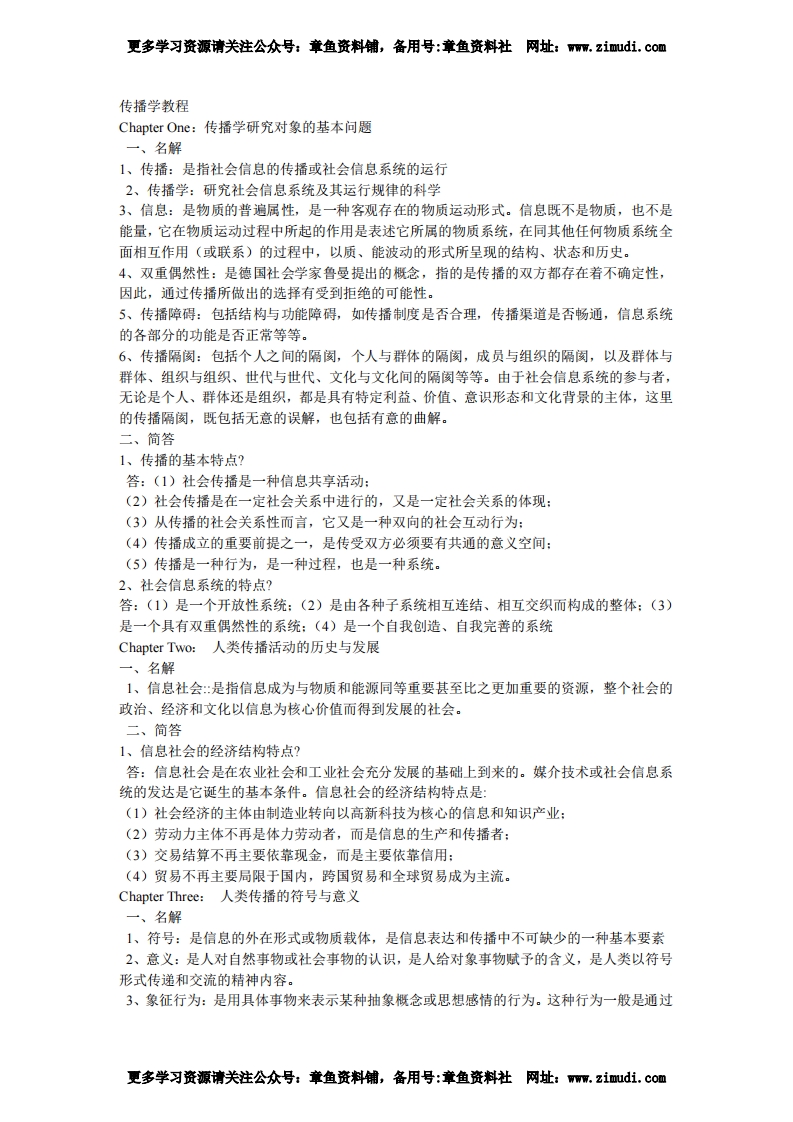 更多学习资源请关注公众号：章鱼资料铺，备用号:章鱼资料社　网址：www.zimudi.com

传播学教程
Chapter One：传播学研究对象的基本问题
一、名解
1、传播：是指社会信息的传播或社会信息系统的运行
2、传播学：研究社会信息系统及其运行规律的科学
3、信息：是物质的普遍属性，是一种客观存在的物质运动形式。信息既不是物质，也不是能量，它在物质运动过程中所起的作用是表述它所属的物质系统，在同其他任何物质系统全面相互作用（或联系）的过程中，以质、能波动的形式所呈现的结构、状态和历史。
4、双重偶然性：是德国社会学家鲁曼提出的概念，指的是传播的双方都存在着不确定性，因此，通过传播所做出的选择有受到拒绝的可能性。
5、传播障碍：包括结构与功能障碍，如传播制度是否合理，传播渠道是否畅通，信息系统的各部分的功能是否正常等等。
6、传播隔阂：包括个人之间的隔阂，个人与群体的隔阂，成员与组织的隔阂，以及群体与群体、组织与组织、世代与世代、文化与文化间的隔阂等等。由于社会信息系统的参与者，无论是个人、群体还是组织，都是具有特定利益、价值、意识形态和文化背景的主体，这里的传播隔阂，既包括无意的误解，也包括有意的曲解。
二、简答
1、传播的基本特点?
答：(1）社会传播是一种信息共享活动；
(2）社会传播是在一定社会关系中进行的，又是一定社会关系的体现；
(3）从传播的社会关系性而言，它又是一种双向的社会互动行为；
(4）传播成立的重要前提之一，是传受双方必须要有共通的意义空间；
(5）传播是一种行为，是一种过程，也是一种系统。
2、社会信息系统的特点?
答：(1）是一个开放性系统；(2）是由各种子系统相互连结、相互交织而构成的整体；(3）是一个具有双重偶然性的系统；(4）是一个自我创造、自我完善的系统
Chapter Two:　人类传播活动的历史与发展
一、名解
1、信息社会::是指信息成为与物质和能源同等重要甚至比之更加重要的资源，整个社会的政治、经济和文化以信息为核心价值而得到发展的社会。
二、简答
1、信息社会的经济结构特点?
答：信息社会是在农业社会和工业社会充分发展的基础上到来的。媒介技术或社会信息系统的发达是它诞生的基本条件。信息社会的经济结构特点是:
(1）社会经济的主体由制造业转向以高新科技为核心的信息和知识产业；
(2）劳动力主体不再是体力劳动者，而是信息的生产和传播者；
(3）交易结算不再主要依靠现金，而是主要依靠信用；
(4）贸易不再主要局限于国内，跨国贸易和全球贸易成为主流。
Chapter Three:　人类传播的符号与意义
一、名解
1、符号：是信息的外在形式或物质载体，是信息表达和传播中不可缺少的一种基本要素
2、意义：是人对自然事物或社会事物的认识，是人给对象事物赋予的含义，是人类以符号形式传递和交流的精神内容。
3、象征行为：是用具体事物来表示某种抽象概念或思想感情的行为。这种行为一般是通过

更多学习资源请关注公众号：章鱼资料铺，备用号:章鱼资料社　网址：www.zimudi.com